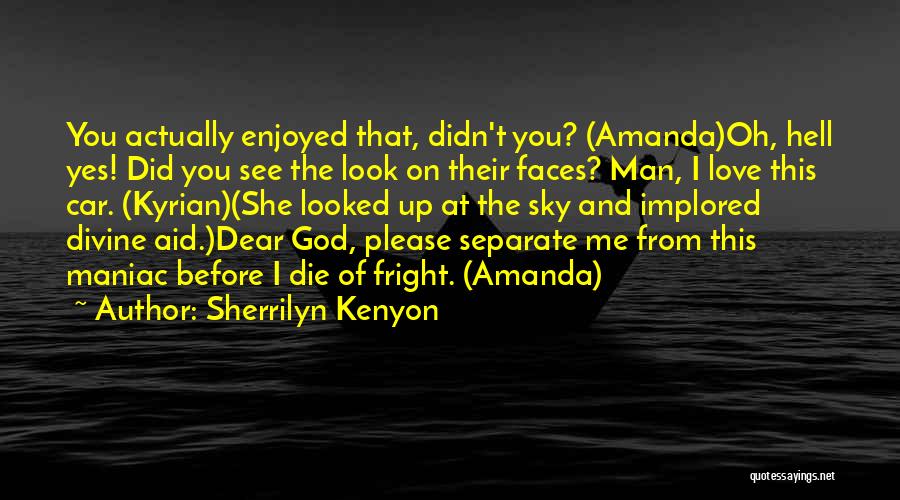 You actually enjoyed that, didn't you? (Amanda)Oh, hell yes! Did you see the look on their faces? Man, I love this car. (Kyrian)(She looked up at the sky and implored divine aid.)Dear God, please separate me from this maniac before I die of fright. (Amanda)

~ Author: Sherrilyn Kenyon

quotessayings.net